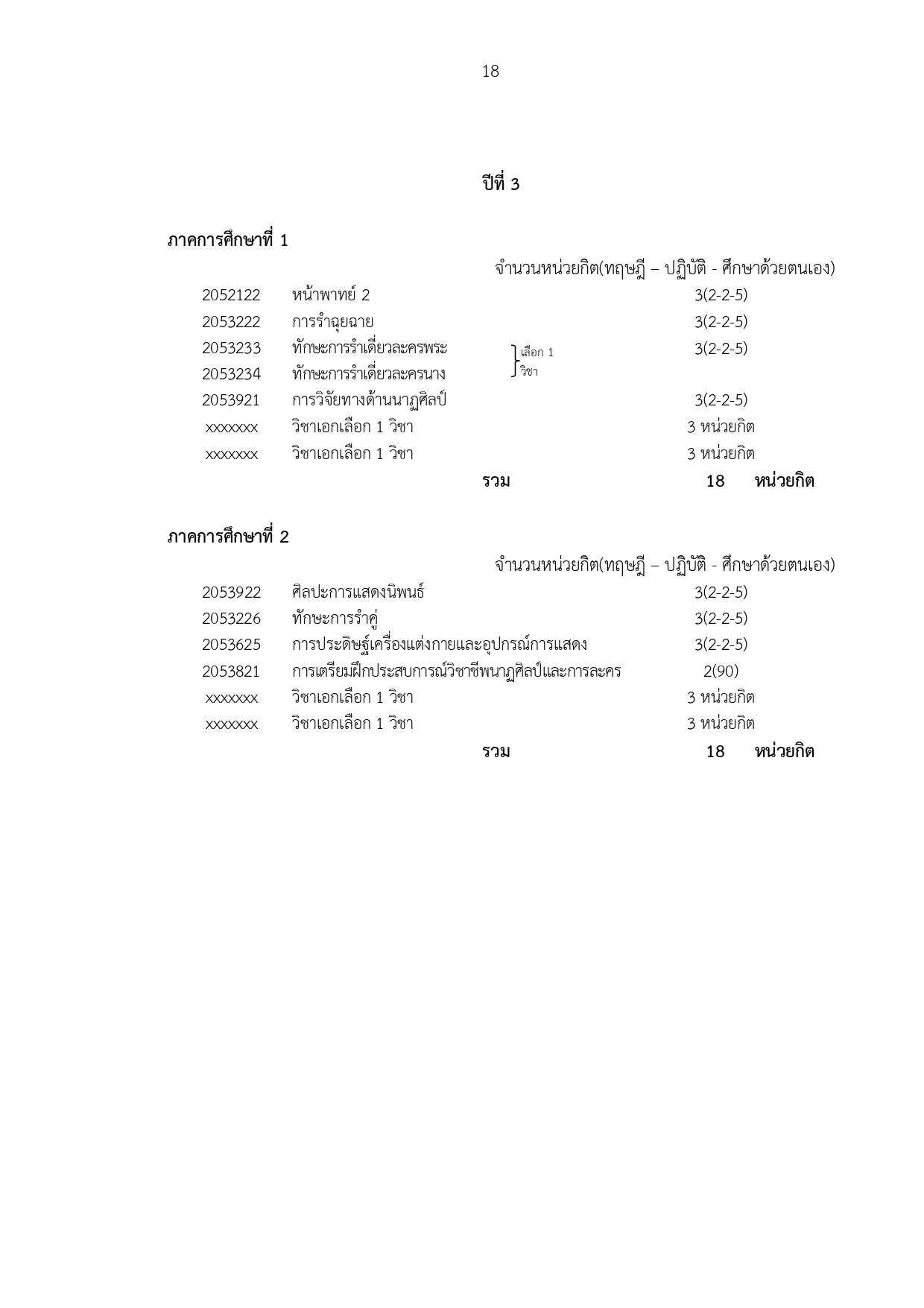 18

ปีที่ 3

ภาคการศึกษาที่ 1

จำนวนหน่วยกิต(ทฤษฎี – ปฏิบัติ - ศึกษาด้วยตนเอง)

| | | | |
|---|---|---|---|
| 2052122 | หน้าพาทย์ 2 | | 3(2-2-5) |
| 2053222 | การรำฉุยฉาย | | 3(2-2-5) |
| 2053233 | ทักษะการรำเดี่ยวละครพระ | เลือก 1 วิชา | 3(2-2-5) |
| 2053234 | ทักษะการรำเดี่ยวละครนาง | | |
| 2053921 | การวิจัยทางด้านนาฏศิลป์ | | 3(2-2-5) |
| xxxxxxx | วิชาเอกเลือก 1 วิชา | | 3 หน่วยกิต |
| xxxxxxx | วิชาเอกเลือก 1 วิชา | | 3 หน่วยกิต |
| | | รวม | 18 หน่วยกิต |

ภาคการศึกษาที่ 2

จำนวนหน่วยกิต(ทฤษฎี – ปฏิบัติ - ศึกษาด้วยตนเอง)

| | | | |
|---|---|---|---|
| 2053922 | ศิลปะการแสดงนิพนธ์ | | 3(2-2-5) |
| 2053226 | ทักษะการรำคู่ | | 3(2-2-5) |
| 2053625 | การประดิษฐ์เครื่องแต่งกายและอุปกรณ์การแสดง | | 3(2-2-5) |
| 2053821 | การเตรียมฝึกประสบการณ์วิชาชีพนาฏศิลป์และการละคร | | 2(90) |
| xxxxxxx | วิชาเอกเลือก 1 วิชา | | 3 หน่วยกิต |
| xxxxxxx | วิชาเอกเลือก 1 วิชา | | 3 หน่วยกิต |
| | | รวม | 18 หน่วยกิต |